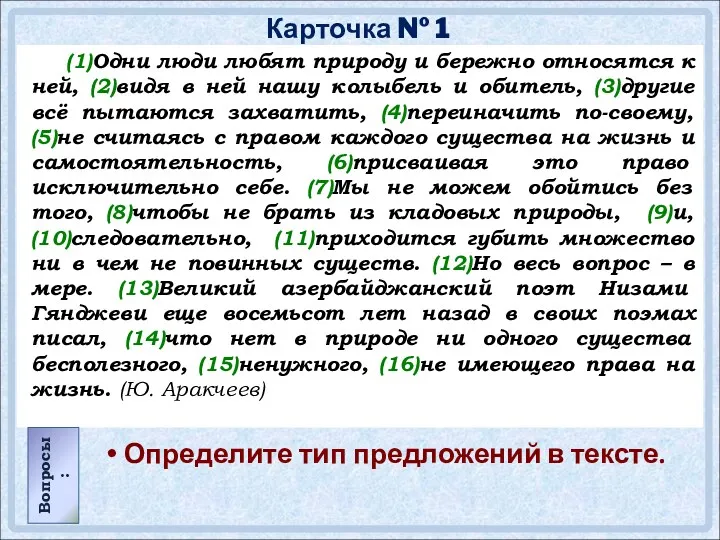 Карточка № 1

(1)Одни люди любят природу и бережно относятся к ней, (2)видя в ней нашу колыбель и обитель, (3)другие всё пытаются захватить, (4)переиначить по-своему, (5)не считаясь с правом каждого существа на жизнь и самостоятельность, (6)присваивая это право исключительно себе. (7)Мы не можем обойтись без того, (8)чтобы не брать из кладовых природы, (9)и, (10)следовательно, (11)приходится губить множество ни в чем не повинных существ. (12)Но весь вопрос – в мере. (13)Великий азербайджанский поэт Низами Гянджеви еще восемьсот лет назад в своих поэмах писал, (14)что нет в природе ни одного существа бесполезного, (15)ненужного, (16)не имеющего права на жизнь. (Ю. Аракчеев)

Вопросы:

• Определите тип предложений в тексте.